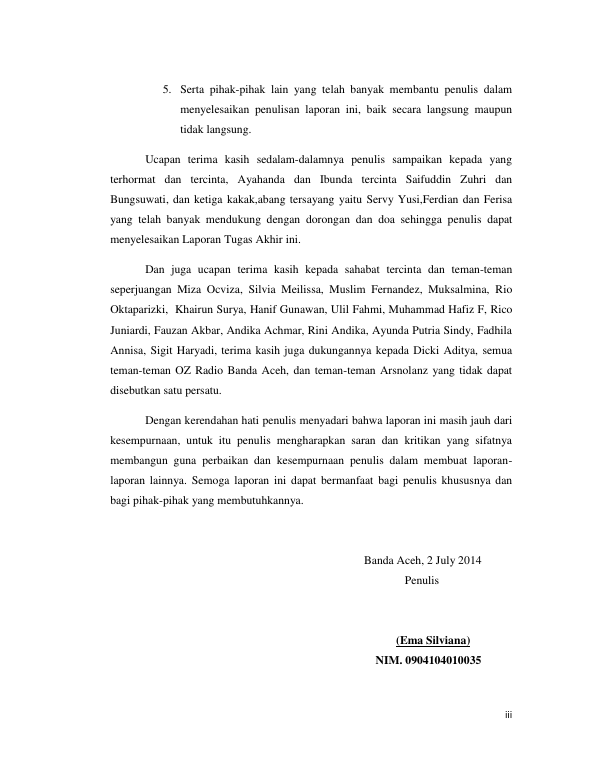 5. Serta pihak-pihak lain yang telah banyak membantu penulis dalam menyelesaikan penulisan laporan ini, baik secara langsung maupun tidak langsung.

Ucapan terima kasih sedalam-dalamnya penulis sampaikan kepada yang terhormat dan tercinta, Ayahanda dan Ibunda tercinta Saifuddin Zuhri dan Bungsuwati, dan ketiga kakak,abang tersayang yaitu Servy Yusi,Ferdian dan Ferisa yang telah banyak mendukung dengan dorongan dan doa sehingga penulis dapat menyelesaikan Laporan Tugas Akhir ini.

Dan juga ucapan terima kasih kepada sahabat tercinta dan teman-teman seperjuangan Miza Ocviza, Silvia Meilissa, Muslim Fernandez, Muksalmina, Rio Oktaparizki, Khairun Surya, Hanif Gunawan, Ulil Fahmi, Muhammad Hafiz F, Rico Juniardi, Fauzan Akbar, Andika Achmar, Rini Andika, Ayunda Putria Sindy, Fadhila Annisa, Sigit Haryadi, terima kasih juga dukungannya kepada Dicki Aditya, semua teman-teman OZ Radio Banda Aceh, dan teman-teman Arsnolanz yang tidak dapat disebutkan satu persatu.

Dengan kerendahan hati penulis menyadari bahwa laporan ini masih jauh dari kesempurnaan, untuk itu penulis mengharapkan saran dan kritikan yang sifatnya membangun guna perbaikan dan kesempurnaan penulis dalam membuat laporan-laporan lainnya. Semoga laporan ini dapat bermanfaat bagi penulis khususnya dan bagi pihak-pihak yang membutuhkannya.

Banda Aceh, 2 July 2014
Penulis

(Ema Silviana)
NIM. 0904104010035

iii